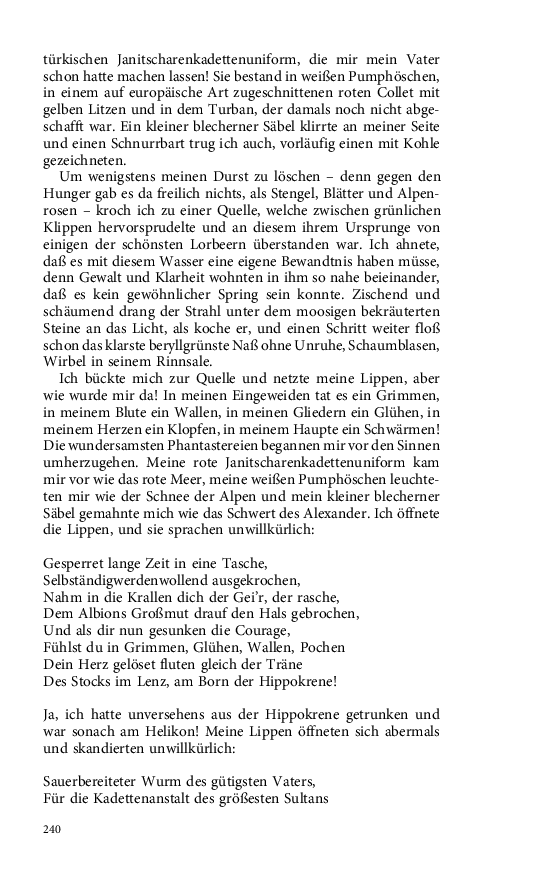 türkischen Janitscharenkadettenuniform, die mir mein Vater schon hatte machen lassen! Sie bestand in weißen Pumphöschen, in einem auf europäische Art zugeschnittenen roten Collet mit gelben Litzen und in dem Turban, der damals noch nicht abgeschafft war. Ein kleiner blecherner Säbel klirrte an meiner Seite und einen Schnurrbart trug ich auch, vorläufig einen mit Kohle gezeichneten.

Um wenigstens meinen Durst zu löschen – denn gegen den Hunger gab es da freilich nichts, als Stengel, Blätter und Alpenrosen – kroch ich zu einer Quelle, welche zwischen grünlichen Klippen hervorsprudelte und an diesem ihrem Ursprunge von einigen der schönsten Lorbeern überstanden war. Ich ahnete, daß es mit diesem Wasser eine eigene Bewandtnis haben müsse, denn Gewalt und Klarheit wohnten in ihm so nahe beieinander, daß es kein gewöhnlicher Spring sein konnte. Zischend und schäumend drang der Strahl unter dem moosigen bekräuterten Steine an das Licht, als koche er, und einen Schritt weiter floß schon das klarste beryllgrünste Naß ohne Unruhe, Schaumblasen, Wirbel in seinem Rinnsale.

Ich bückte mich zur Quelle und netzte meine Lippen, aber wie wurde mir da! In meinen Eingeweiden tat es ein Grimmen, in meinem Blute ein Wallen, in meinen Gliedern ein Glühen, in meinem Herzen ein Klopfen, in meinem Haupte ein Schwärmen! Die wundersamsten Phantastereien begannen mir vor den Sinnen umherzugehen. Meine rote Janitscharenkadettenuniform kam mir vor wie das rote Meer, meine weißen Pumphöschen leuchteten mir wie der Schnee der Alpen und mein kleiner blecherner Säbel gemahnte mich wie das Schwert des Alexander. Ich öffnete die Lippen, und sie sprachen unwillkürlich:

Gesperret lange Zeit in eine Tasche,
Selbständigwerdenwollend ausgekrochen,
Nahm in die Krallen dich der Gei'r, der rasche,
Dem Albions Großmut drauf den Hals gebrochen,
Und als dir nun gesunken die Courage,
Fühlst du in Grimmen, Glühen, Wallen, Pochen
Dein Herz gelöset fluten gleich der Träne
Des Stocks im Lenz, am Born der Hippokrene!

Ja, ich hatte unversehens aus der Hippokrene getrunken und war sonach am Helikon! Meine Lippen öffneten sich abermals und skandierten unwillkürlich:

Sauerbereiteter Wurm des gütigsten Vaters,
Für die Kadettenanstalt des größesten Sultans

240